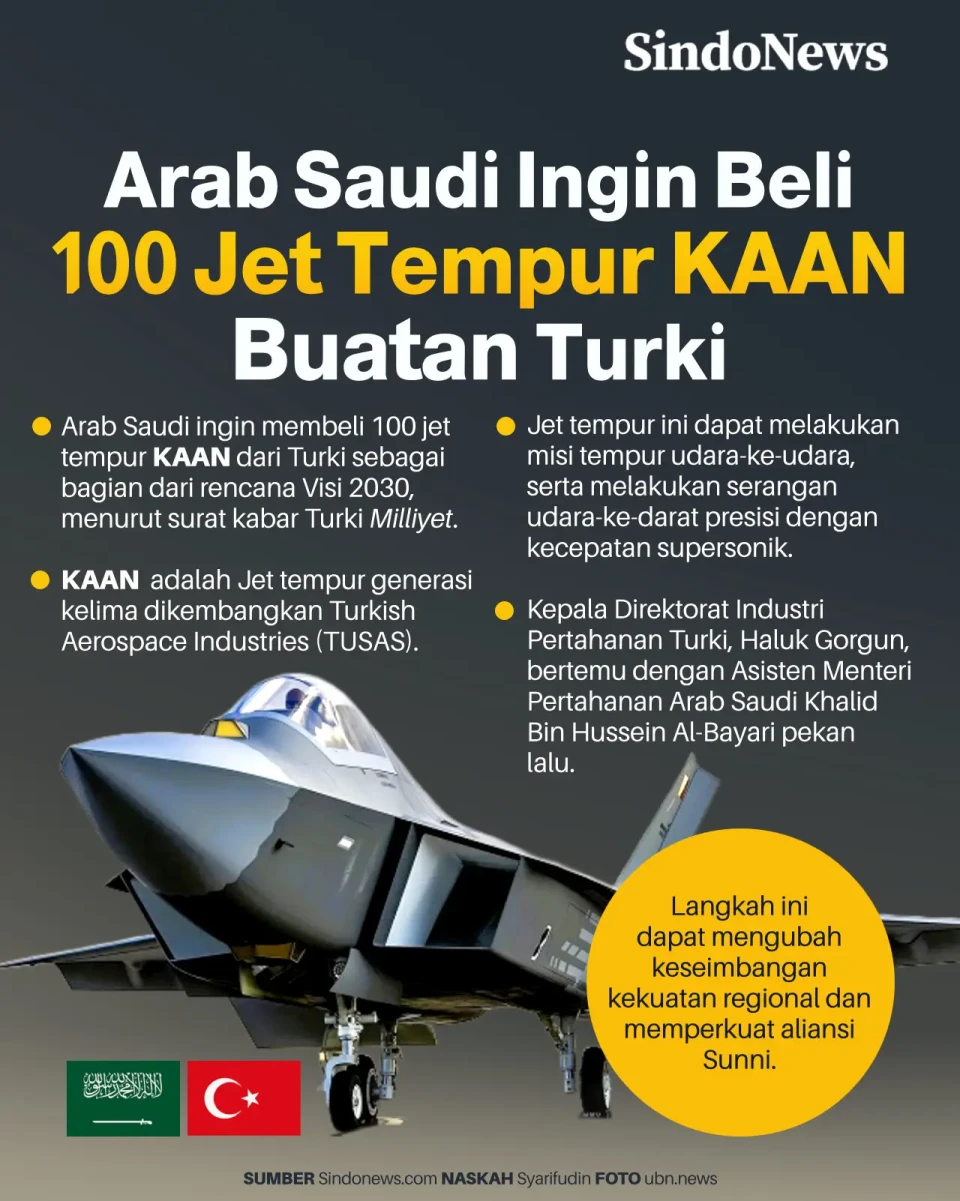 SindoNews

Arab Saudi Ingin Beli 100 Jet Tempur KAAN Buatan Turki

Arab Saudi ingin membeli 100 jet tempur KAAN dari Turki sebagai bagian dari rencana Visi 2030, menurut surat kabar Turki Milliyet.

KAAN adalah Jet tempur generasi kelima dikembangkan Turkish Aerospace Industries (TUSAS).

Jet tempur ini dapat melakukan misi tempur udara-ke-udara, serta melakukan serangan udara-ke-darat presisi dengan kecepatan supersonik.

Kepala Direktorat Industri Pertahanan Turki, Haluk Gorgun, bertemu dengan Asisten Menteri Pertahanan Arab Saudi Khalid Bin Hussein Al-Bayari pekan lalu.

Langkah ini dapat mengubah keseimbangan kekuatan regional dan memperkuat aliansi Sunni.

SUMBER Sindonews.com NASKAH Syarifudin FOTO ubn.news